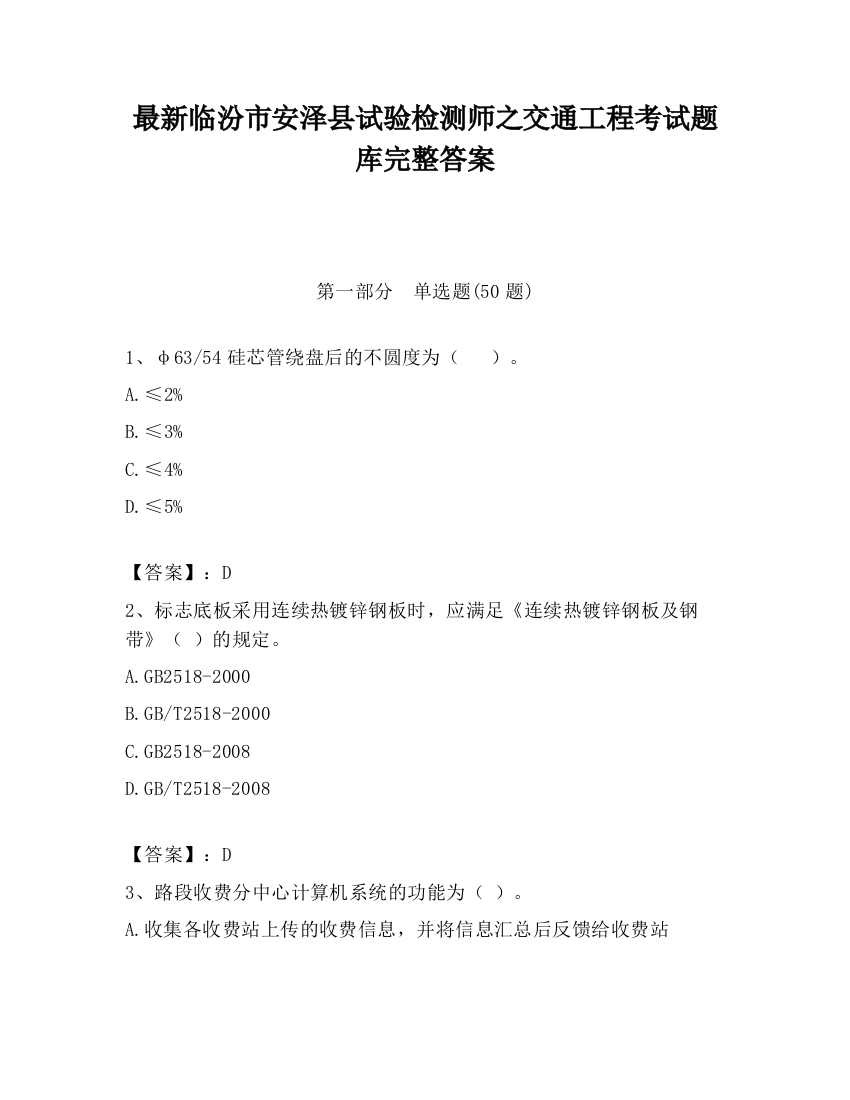 最新临汾市安泽县试验检测师之交通工程考试题库完整答案

第一部分　单选题(50 题)

1、φ63/54 硅芯管绕盘后的不圆度为（　　）。

A.≤2%

B.≤3%

C.≤4%

D.≤5%

【答案】：D

2、标志底板采用连续热镀锌钢板时，应满足《连续热镀锌钢板及钢带》（ ）的规定。

A.GB2518-2000

B.GB/T2518-2000

C.GB2518-2008

D.GB/T2518-2008

【答案】：D

3、路段收费分中心计算机系统的功能为（ ）。

A.收集各收费站上传的收费信息，并将信息汇总后反馈给收费站